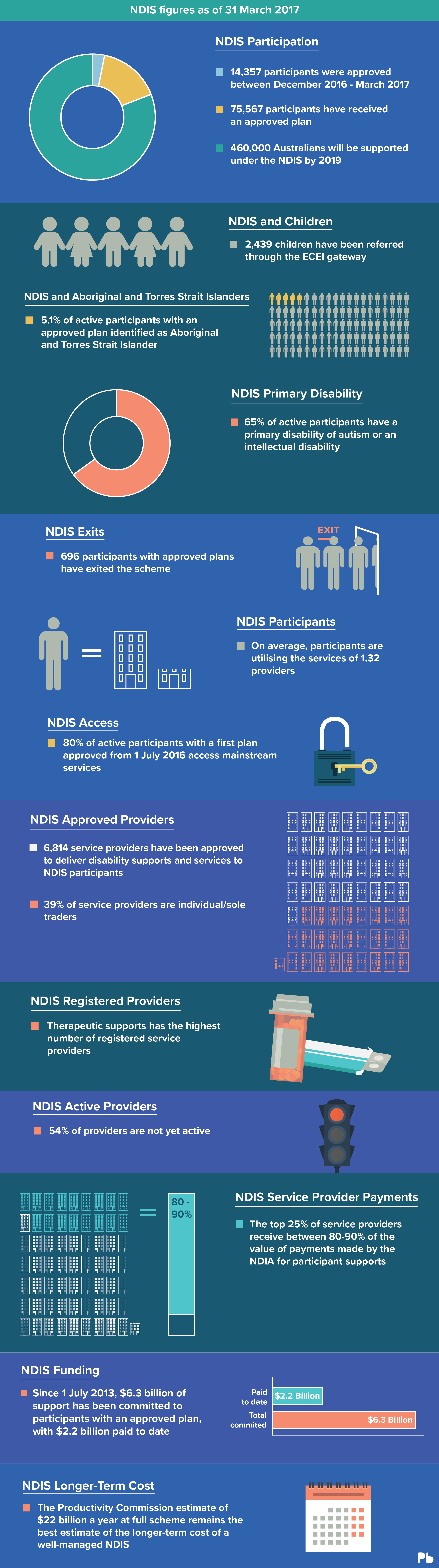 NDIS figures as of 31 March 2017

NDIS Participation

14,357 participants were approved between December 2016 - March 2017

75,567 participants have received an approved plan

460,000 Australians will be supported under the NDIS by 2019

NDIS and Children

2,439 children have been referred through the ECEI gateway

NDIS and Aboriginal and Torres Strait Islanders

5.1% of active participants with an approved plan identified as Aboriginal and Torres Strait Islander

NDIS Primary Disability

65% of active participants have a primary disability of autism or an intellectual disability

NDIS Exits

696 participants with approved plans have exited the scheme

EXIT

NDIS Participants

On average, participants are utilising the services of 1.32 providers

NDIS Access

80% of active participants with a first plan approved from 1 July 2016 access mainstream services

NDIS Approved Providers

6,814 service providers have been approved to deliver disability supports and services to NDIS participants

39% of service providers are individual/sole traders

NDIS Registered Providers

Therapeutic supports has the highest number of registered service providers

NDIS Active Providers

54% of providers are not yet active

80 - 90%

NDIS Service Provider Payments

The top 25% of service providers receive between 80-90% of the value of payments made by the NDIA for participant supports

NDIS Funding

Since 1 July 2013, $6.3 billion of support has been committed to participants with an approved plan, with $2.2 billion paid to date

Paid to date

$2.2 Billion

Total commited

$6.3 Billion

NDIS Longer-Term Cost

The Productivity Commission estimate of $22 billion a year at full scheme remains the best estimate of the longer-term cost of a well-managed NDIS

Pb